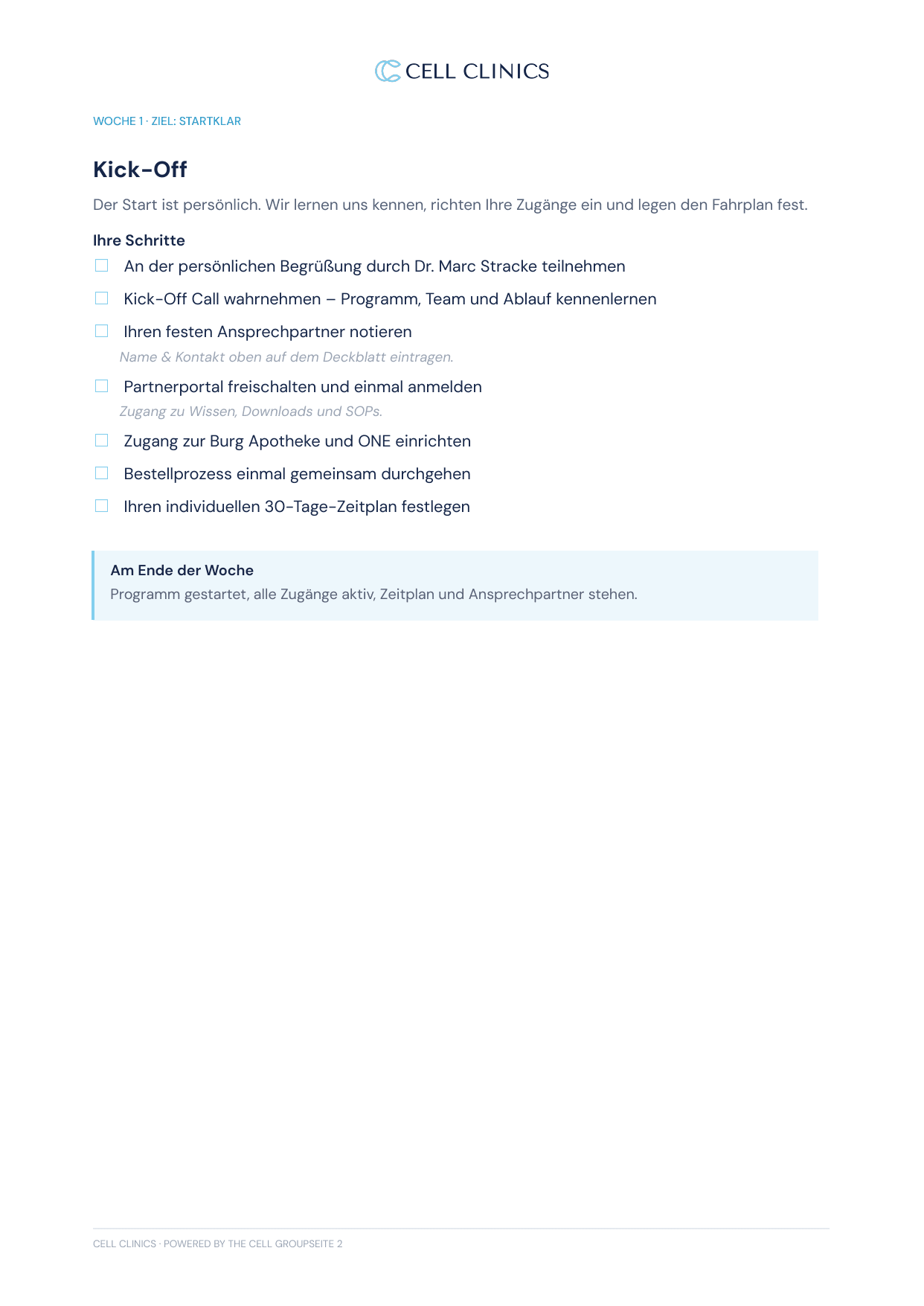 CELL CLINICS

WOCHE 1 · ZIEL: STARTKLAR

Kick-Off

Der Start ist persönlich. Wir lernen uns kennen, richten Ihre Zugänge ein und legen den Fahrplan fest.

Ihre Schritte

☐ An der persönlichen Begrüßung durch Dr. Marc Stracke teilnehmen

☐ Kick-Off Call wahrnehmen – Programm, Team und Ablauf kennenlernen

☐ Ihren festen Ansprechpartner notieren
Name & Kontakt oben auf dem Deckblatt eintragen.

☐ Partnerportal freischalten und einmal anmelden
Zugang zu Wissen, Downloads und SOPs.

☐ Zugang zur Burg Apotheke und ONE einrichten

☐ Bestellprozess einmal gemeinsam durchgehen

☐ Ihren individuellen 30-Tage-Zeitplan festlegen

Am Ende der Woche
Programm gestartet, alle Zugänge aktiv, Zeitplan und Ansprechpartner stehen.

CELL CLINICS · POWERED BY THE CELL GROUPSEITE 2